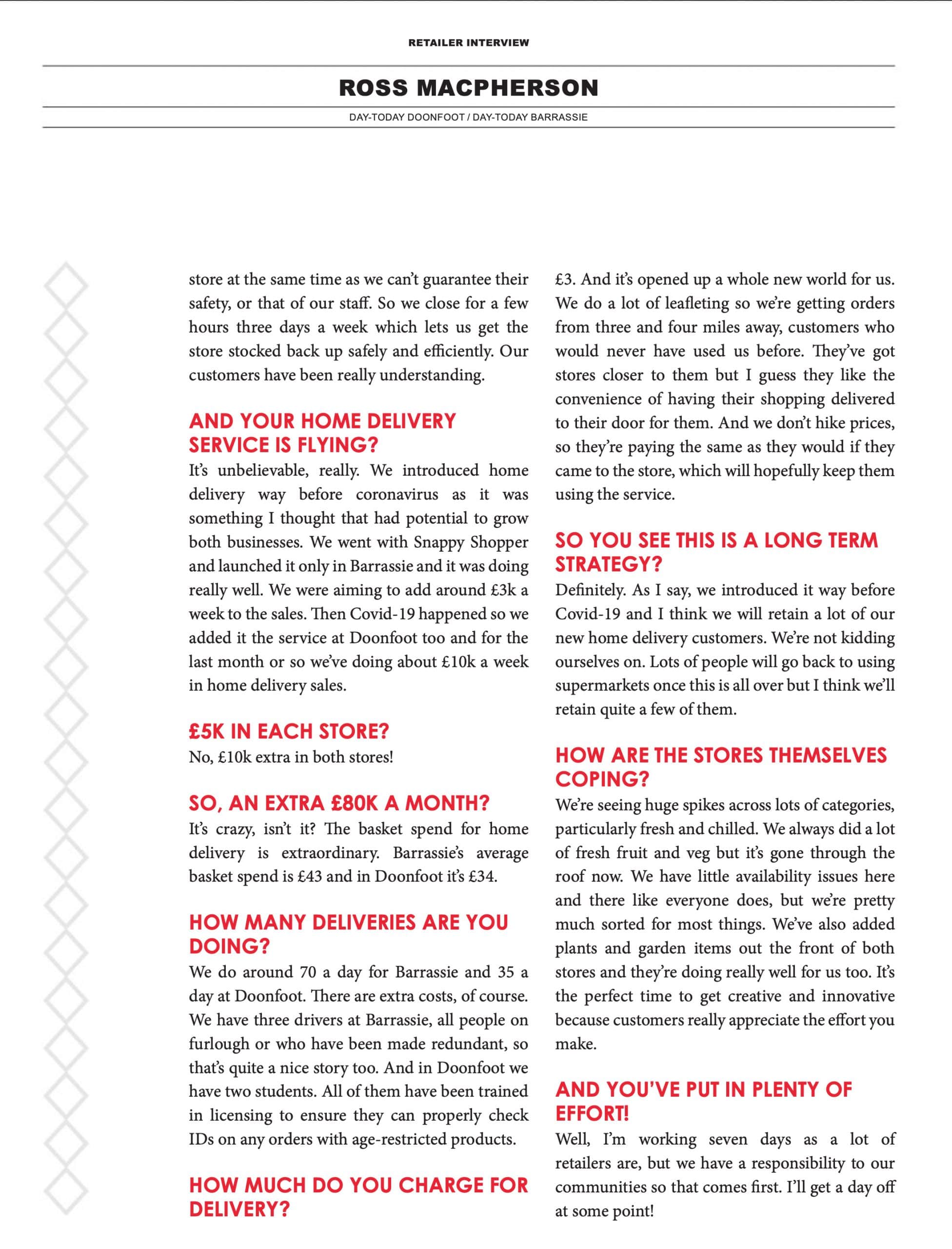 RETAILER INTERVIEW

ROSS MACPHERSON

DAY-TODAY DOONFOOT / DAY-TODAY BARRASSIE

store at the same time as we can't guarantee their safety, or that of our staff. So we close for a few hours three days a week which lets us get the store stocked back up safely and efficiently. Our customers have been really understanding.

AND YOUR HOME DELIVERY SERVICE IS FLYING?

It's unbelievable, really. We introduced home delivery way before coronavirus as it was something I thought that had potential to grow both businesses. We went with Snappy Shopper and launched it only in Barrassie and it was doing really well. We were aiming to add around £3k a week to the sales. Then Covid-19 happened so we added it the service at Doonfoot too and for the last month or so we've doing about £10k a week in home delivery sales.

£5K IN EACH STORE?

No, £10k extra in both stores!

SO, AN EXTRA £80K A MONTH?

It's crazy, isn't it? The basket spend for home delivery is extraordinary. Barrassie's average basket spend is £43 and in Doonfoot it's £34.

HOW MANY DELIVERIES ARE YOU DOING?

We do around 70 a day for Barrassie and 35 a day at Doonfoot. There are extra costs, of course. We have three drivers at Barrassie, all people on furlough or who have been made redundant, so that's quite a nice story too. And in Doonfoot we have two students. All of them have been trained in licensing to ensure they can properly check IDs on any orders with age-restricted products.

HOW MUCH DO YOU CHARGE FOR DELIVERY?

£3. And it's opened up a whole new world for us. We do a lot of leafleting so we're getting orders from three and four miles away, customers who would never have used us before. They've got stores closer to them but I guess they like the convenience of having their shopping delivered to their door for them. And we don't hike prices, so they're paying the same as they would if they came to the store, which will hopefully keep them using the service.

SO YOU SEE THIS IS A LONG TERM STRATEGY?

Definitely. As I say, we introduced it way before Covid-19 and I think we will retain a lot of our new home delivery customers. We're not kidding ourselves on. Lots of people will go back to using supermarkets once this is all over but I think we'll retain quite a few of them.

HOW ARE THE STORES THEMSELVES COPING?

We're seeing huge spikes across lots of categories, particularly fresh and chilled. We always did a lot of fresh fruit and veg but it's gone through the roof now. We have little availability issues here and there like everyone does, but we're pretty much sorted for most things. We've also added plants and garden items out the front of both stores and they're doing really well for us too. It's the perfect time to get creative and innovative because customers really appreciate the effort you make.

AND YOU'VE PUT IN PLENTY OF EFFORT!

Well, I'm working seven days as a lot of retailers are, but we have a responsibility to our communities so that comes first. I'll get a day off at some point!